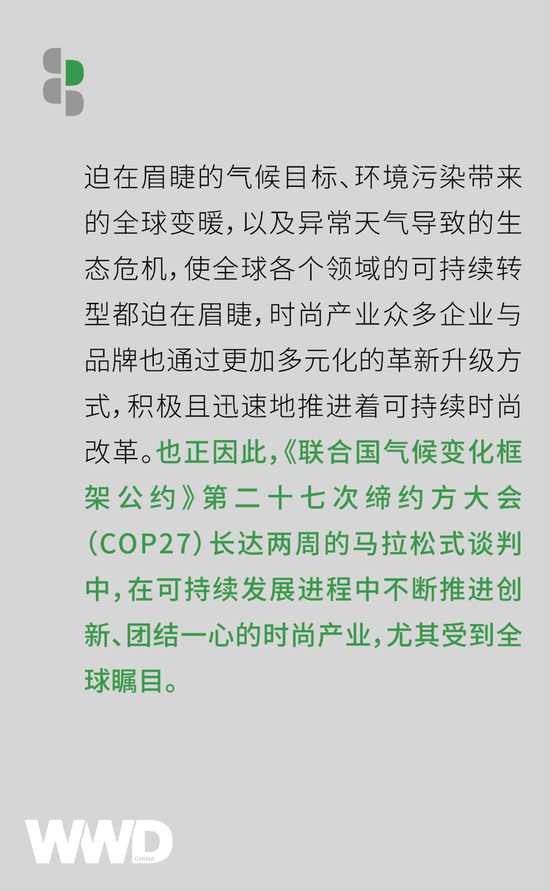 迫在眉睫的气候目标、环境污染带来的全球变暖，以及异常天气导致的生态危机，使全球各个领域的可持续转型都迫在眉睫，时尚产业众多企业与品牌也通过更加多元化的革新升级方式，积极且迅速地推进着可持续时尚改革。也正因此，《联合国气候变化框架公约》第二十七次缔约方大会（COP27）长达两周的马拉松式谈判中，在可持续发展进程中不断推进创新、团结一心的时尚产业，尤其受到全球瞩目。

WWD CHINA